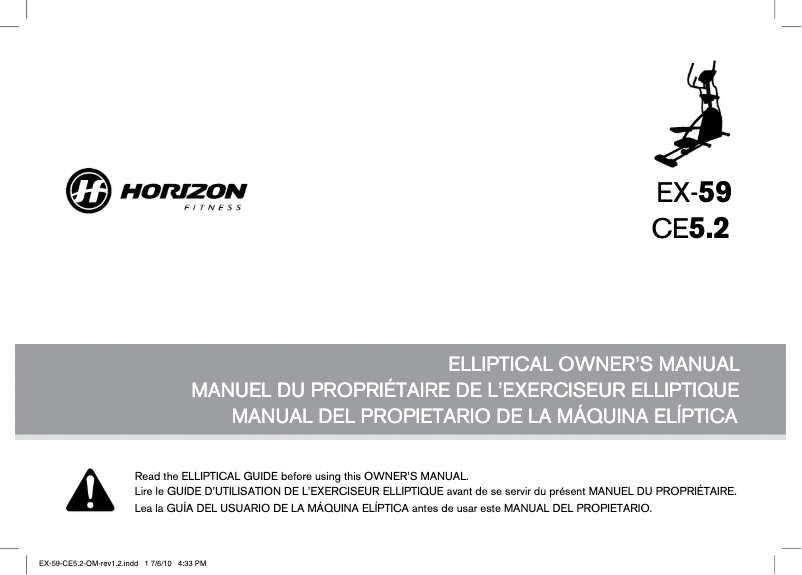 HORIZON
FITNESS

EX-59
CE5.2

ELLIPTICAL OWNER'S MANUAL
MANUEL DU PROPRIÉTAIRE DE L'EXERCISEUR ELLIPTIQUE
MANUAL DEL PROPIETARIO DE LA MÁQUINA ELÍPTICA

Read the ELLIPTICAL GUIDE before using this OWNER'S MANUAL.
Lire le GUIDE D'UTILISATION DE L'EXERCISEUR ELLIPTIQUE avant de se servir du présent MANUEL DU PROPRIÉTAIRE.
Lea la GUÍA DEL USUARIO DE LA MÁQUINA ELÍPTICA antes de usar este MANUAL DEL PROPIETARIO.

EX-59-CE5.2-OM-rev1.2.indd 1 7/6/10 4:33 PM